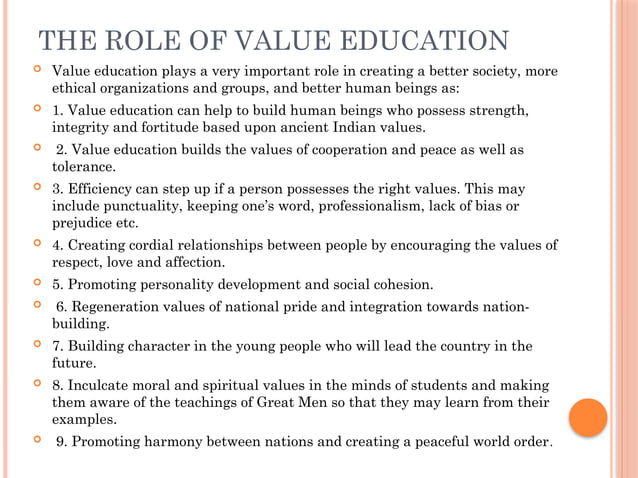 THE ROLE OF VALUE EDUCATION

Value education plays a very important role in creating a better society, more ethical organizations and groups, and better human beings as:

1. Value education can help to build human beings who possess strength, integrity and fortitude based upon ancient Indian values.

2. Value education builds the values of cooperation and peace as well as tolerance.

3. Efficiency can step up if a person possesses the right values. This may include punctuality, keeping one's word, professionalism, lack of bias or prejudice etc.

4. Creating cordial relationships between people by encouraging the values of respect, love and affection.

5. Promoting personality development and social cohesion.

6. Regeneration values of national pride and integration towards nation-building.

7. Building character in the young people who will lead the country in the future.

8. Inculcate moral and spiritual values in the minds of students and making them aware of the teachings of Great Men so that they may learn from their examples.

9. Promoting harmony between nations and creating a peaceful world order.